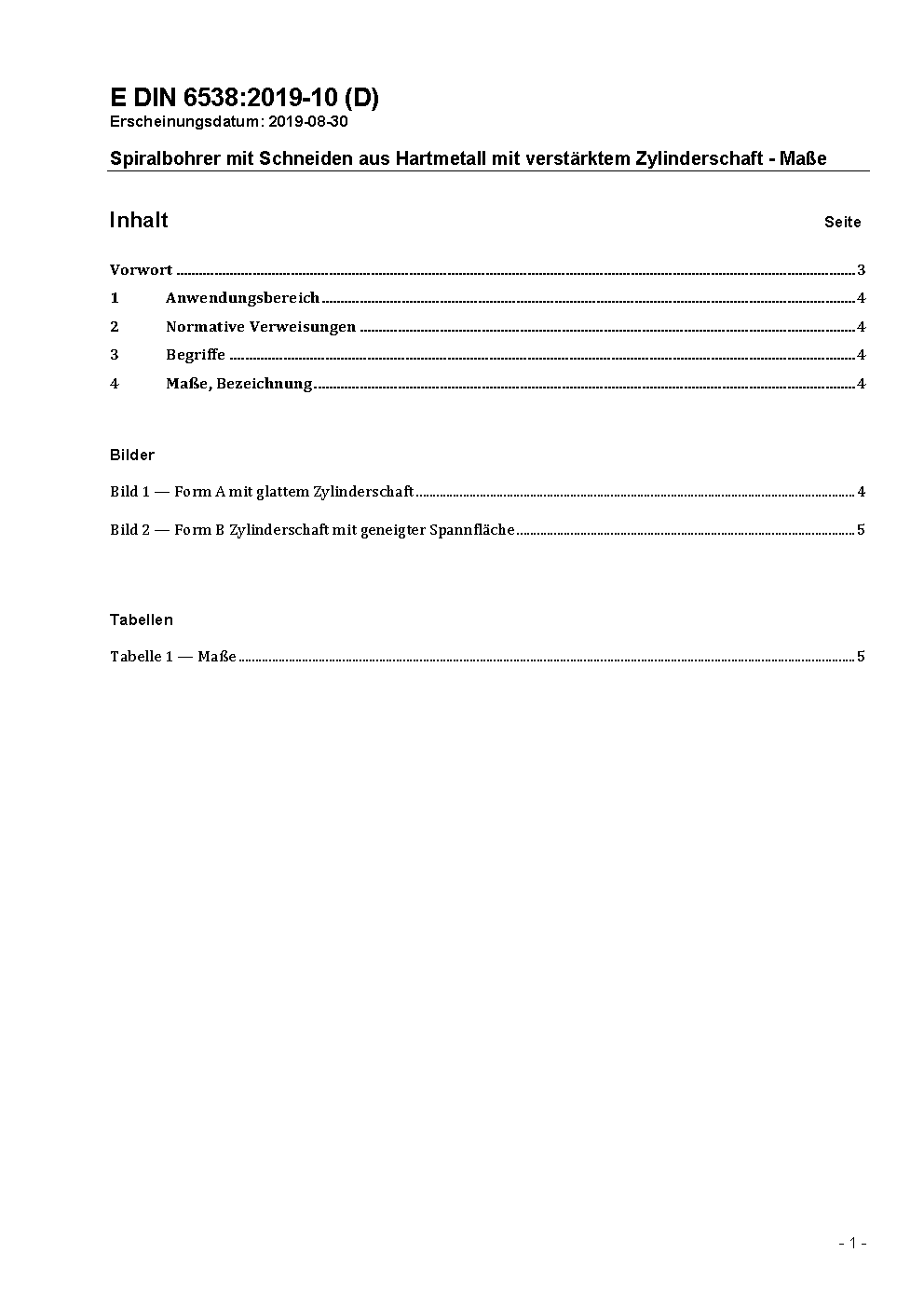 E DIN 6538:2019-10 (D)
Erscheinungsdatum: 2019-08-30

Spiralbohrer mit Schneiden aus Hartmetall mit verstärktem Zylinderschaft - Maße

Inhalt Seite

Vorwort ........ 3
1 Anwendungsbereich ........ 4
2 Normative Verweisungen ........ 4
3 Begriffe ........ 4
4 Maße, Bezeichnung ........ 4

Bilder

Bild 1 — Form A mit glattem Zylinderschaft ........ 4

Bild 2 — Form B Zylinderschaft mit geneigter Spannfläche ........ 5

Tabellen

Tabelle 1 — Maße ........ 5

- 1 -